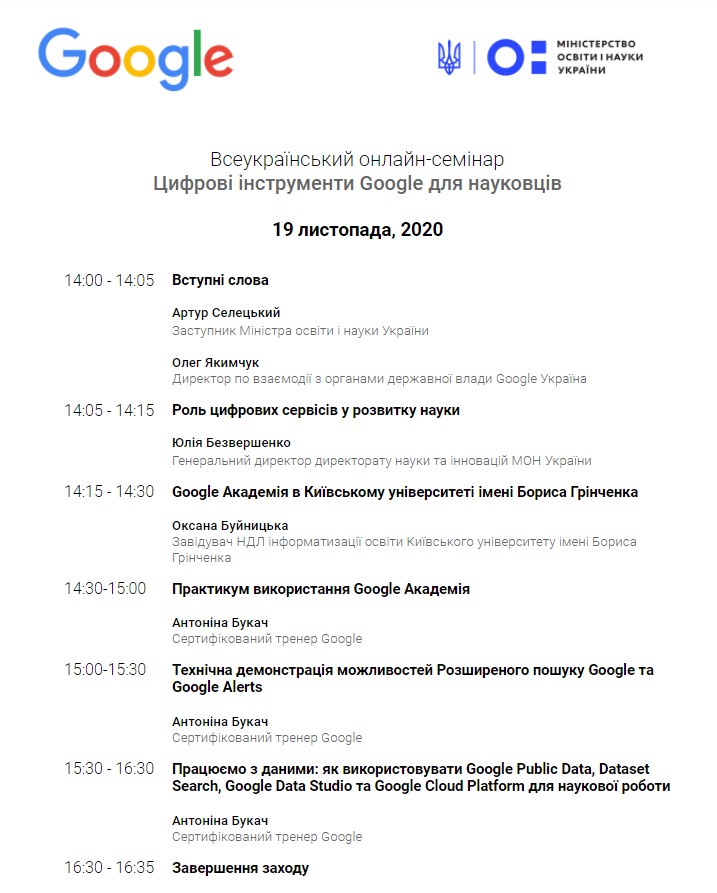 Google

МІНІСТЕРСТВО ОСВІТИ І НАУКИ УКРАЇНИ

Всеукраїнський онлайн-семінар
Цифрові інструменти Google для науковців

19 листопада, 2020

14:00 - 14:05 Вступні слова

Артур Селецький
Заступник Міністра освіти і науки України

Олег Якимчук
Директор по взаємодії з органами державної влади Google Україна

14:05 - 14:15 Роль цифрових сервісів у розвитку науки

Юлія Безвершенко
Генеральний директор директорату науки та інновацій МОН України

14:15 - 14:30 Google Академія в Київському університеті імені Бориса Грінченка

Оксана Буйницька
Завідувач НДЛ інформатизації освіти Київського університету імені Бориса Грінченка

14:30-15:00 Практикум використання Google Академія

Антоніна Букач
Сертифікований тренер Google

15:00-15:30 Технічна демонстрація можливостей Розширеного пошуку Google та Google Alerts

Антоніна Букач
Сертифікований тренер Google

15:30 - 16:30 Працюємо з даними: як використовувати Google Public Data, Dataset Search, Google Data Studio та Google Cloud Platform для наукової роботи

Антоніна Букач
Сертифікований тренер Google

16:30 - 16:35 Завершення заходу